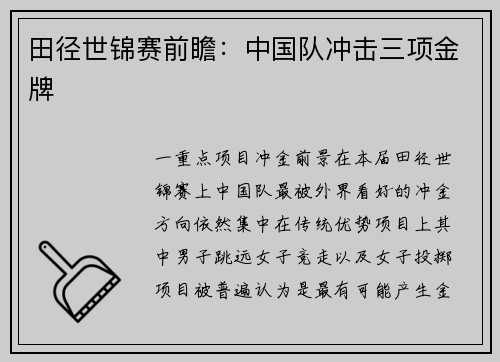 田径世锦赛前瞻：中国队冲击三项金牌

一重点项目冲金前景在本届田径世锦赛上中国队最被外界看好的冲金方向依然集中在传统优势项目上其中男子跳远女子竞走以及女子投掷项目被普遍认为是最有可能产生金